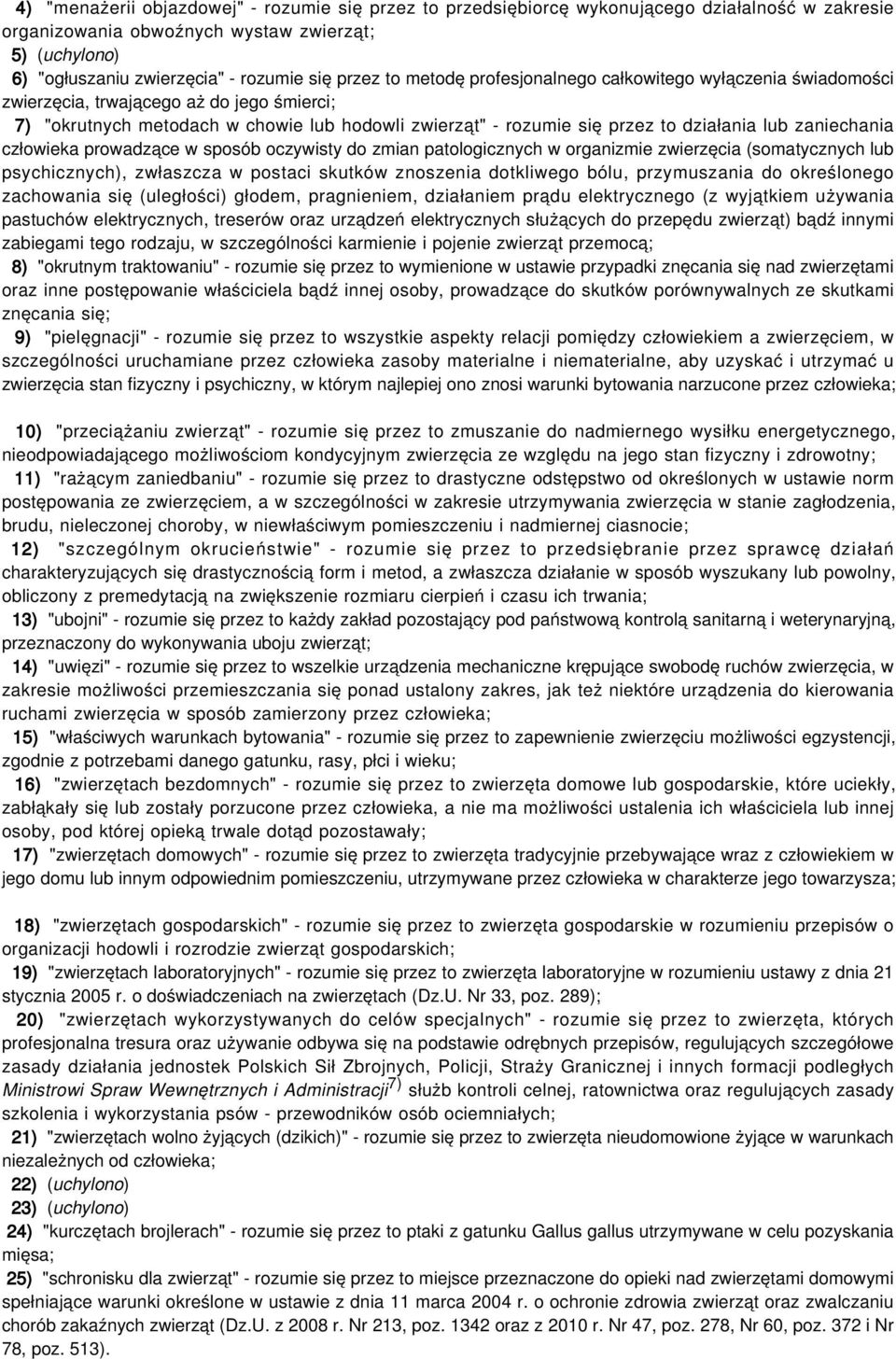 4) "menażerii objazdowej" - rozumie się przez to przedsiębiorcę wykonującego działalność w zakresie organizowania obwoźnych wystaw zwierząt;

5) (uchylono)

6) "ogłuszaniu zwierzęcia" - rozumie się przez to metodę profesjonalnego całkowitego wyłączenia świadomości zwierzęcia, trwającego aż do jego śmierci;

7) "okrutnych metodach w chowie lub hodowli zwierząt" - rozumie się przez to działania lub zaniechania człowieka prowadzące w sposób oczywisty do zmian patologicznych w organizmie zwierzęcia (somatycznych lub psychicznych), zwłaszcza w postaci skutków znoszenia dotkliwego bólu, przymuszania do określonego zachowania się (uległości) głodem, pragnieniem, działaniem prądu elektrycznego (z wyjątkiem używania pastuchów elektrycznych, treserów oraz urządzeń elektrycznych służących do przepędu zwierząt) bądź innymi zabiegami tego rodzaju, w szczególności karmienie i pojenie zwierząt przemocą;

8) "okrutnym traktowaniu" - rozumie się przez to wymienione w ustawie przypadki znęcania się nad zwierzętami oraz inne postępowanie właściciela bądź innej osoby, prowadzące do skutków porównywalnych ze skutkami znęcania się;

9) "pielęgnacji" - rozumie się przez to wszystkie aspekty relacji pomiędzy człowiekiem a zwierzęciem, w szczególności uruchamiane przez człowieka zasoby materialne i niematerialne, aby uzyskać i utrzymać u zwierzęcia stan fizyczny i psychiczny, w którym najlepiej ono znosi warunki bytowania narzucone przez człowieka;

10) "przeciążaniu zwierząt" - rozumie się przez to zmuszanie do nadmiernego wysiłku energetycznego, nieodpowiadającego możliwościom kondycyjnym zwierzęcia ze względu na jego stan fizyczny i zdrowotny;

11) "rażącym zaniedbaniu" - rozumie się przez to drastyczne odstępstwo od określonych w ustawie norm postępowania ze zwierzęciem, a w szczególności w zakresie utrzymywania zwierzęcia w stanie zagłodzenia, brudu, nieleczonej choroby, w niewłaściwym pomieszczeniu i nadmiernej ciasnocie;

12) "szczególnym okrucieństwie" - rozumie się przez to przedsiębranie przez sprawcę działań charakteryzujących się drastycznością form i metod, a zwłaszcza działanie w sposób wyszukany lub powolny, obliczony z premedytacją na zwiększenie rozmiaru cierpień i czasu ich trwania;

13) "ubojni" - rozumie się przez to każdy zakład pozostający pod państwową kontrolą sanitarną i weterynaryjną, przeznaczony do wykonywania uboju zwierząt;

14) "uwięzi" - rozumie się przez to wszelkie urządzenia mechaniczne krępujące swobodę ruchów zwierzęcia, w zakresie możliwości przemieszczania się ponad ustalony zakres, jak też niektóre urządzenia do kierowania ruchami zwierzęcia w sposób zamierzony przez człowieka;

15) "właściwych warunkach bytowania" - rozumie się przez to zapewnienie zwierzęciu możliwości egzystencji, zgodnie z potrzebami danego gatunku, rasy, płci i wieku;

16) "zwierzętach bezdomnych" - rozumie się przez to zwierzęta domowe lub gospodarskie, które uciekły, zabłąkały się lub zostały porzucone przez człowieka, a nie ma możliwości ustalenia ich właściciela lub innej osoby, pod której opieką trwale dotąd pozostawały;

17) "zwierzętach domowych" - rozumie się przez to zwierzęta tradycyjnie przebywające wraz z człowiekiem w jego domu lub innym odpowiednim pomieszczeniu, utrzymywane przez człowieka w charakterze jego towarzysza;

18) "zwierzętach gospodarskich" - rozumie się przez to zwierzęta gospodarskie w rozumieniu przepisów o organizacji hodowli i rozrodzie zwierząt gospodarskich;

19) "zwierzętach laboratoryjnych" - rozumie się przez to zwierzęta laboratoryjne w rozumieniu ustawy z dnia 21 stycznia 2005 r. o doświadczeniach na zwierzętach (Dz.U. Nr 33, poz. 289);

20) "zwierzętach wykorzystywanych do celów specjalnych" - rozumie się przez to zwierzęta, których profesjonalna tresura oraz używanie odbywa się na podstawie odrębnych przepisów, regulujących szczegółowe zasady działania jednostek Polskich Sił Zbrojnych, Policji, Straży Granicznej i innych formacji podległych Ministrowi Spraw Wewnętrznych i Administracji$^{7)}$ służb kontroli celnej, ratownictwa oraz regulujących zasady szkolenia i wykorzystania psów - przewodników osób ociemniałych;

21) "zwierzętach wolno żyjących (dzikich)" - rozumie się przez to zwierzęta nieudomowione żyjące w warunkach niezależnych od człowieka;

22) (uchylono)

23) (uchylono)

24) "kurczętach brojlerach" - rozumie się przez to ptaki z gatunku Gallus gallus utrzymywane w celu pozyskania mięsa;

25) "schronisku dla zwierząt" - rozumie się przez to miejsce przeznaczone do opieki nad zwierzętami domowymi spełniające warunki określone w ustawie z dnia 11 marca 2004 r. o ochronie zdrowia zwierząt oraz zwalczaniu chorób zakaźnych zwierząt (Dz.U. z 2008 r. Nr 213, poz. 1342 oraz z 2010 r. Nr 47, poz. 278, Nr 60, poz. 372 i Nr 78, poz. 513).